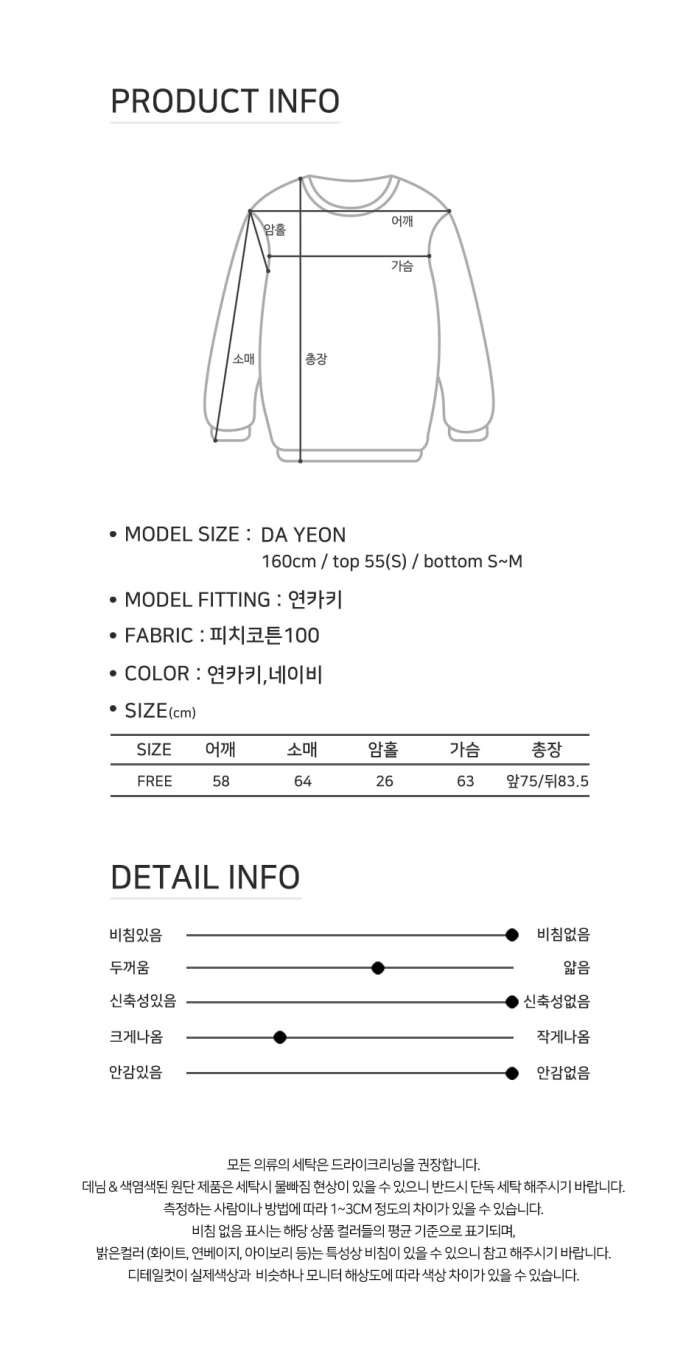 PRODUCT INFO

암홀
어깨
가슴
소매
총장

• MODEL SIZE : DA YEON
160cm / top 55(S) / bottom S~M

• MODEL FITTING : 연카키

• FABRIC : 피치코튼100

• COLOR : 연카키,네이비

• SIZE(cm)

| SIZE | 어깨 | 소매 | 암홀 | 가슴 | 총장 |
|---|---|---|---|---|---|
| FREE | 58 | 64 | 26 | 63 | 앞75/뒤83.5 |

DETAIL INFO

비침있음 비침없음
두꺼움 얇음
신축성있음 신축성없음
크게나옴 작게나옴
안감있음 안감없음

모든 의류의 세탁은 드라이크리닝을 권장합니다.
데님 & 색염색된 원단 제품은 세탁시 물빠짐 현상이 있을 수 있으니 반드시 단독 세탁 해주시기 바랍니다.
측정하는 사람이나 방법에 따라 1~3CM 정도의 차이가 있을 수 있습니다.
비침 없음 표시는 해당 상품 컬러들의 평균 기준으로 표기되며,
밝은컬러 (화이트, 연베이지, 아이보리 등)는 특성상 비침이 있을 수 있으니 참고 해주시기 바랍니다.
디테일컷이 실제색상과 비슷하나 모니터 해상도에 따라 색상 차이가 있을 수 있습니다.